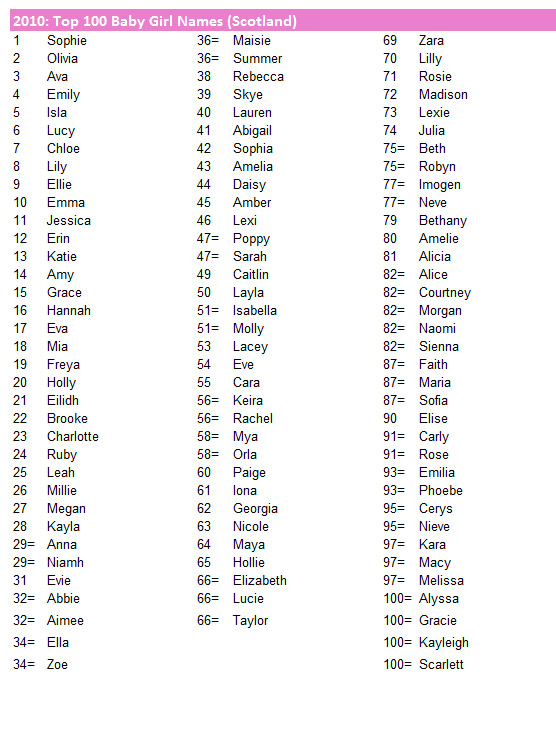 2010: Top 100 Baby Girl Names (Scotland)

1 Sophie
2 Olivia
3 Ava
4 Emily
5 Isla
6 Lucy
7 Chloe
8 Lily
9 Ellie
10 Emma
11 Jessica
12 Erin
13 Katie
14 Amy
15 Grace
16 Hannah
17 Eva
18 Mia
19 Freya
20 Holly
21 Eilidh
22 Brooke
23 Charlotte
24 Ruby
25 Leah
26 Millie
27 Megan
28 Kayla
29= Anna
29= Niamh
31 Evie
32= Abbie
32= Aimee
34= Ella
34= Zoe

36= Maisie
36= Summer
38 Rebecca
39 Skye
40 Lauren
41 Abigail
42 Sophia
43 Amelia
44 Daisy
45 Amber
46 Lexi
47= Poppy
47= Sarah
49 Caitlin
50 Layla
51= Isabella
51= Molly
53 Lacey
54 Eve
55 Cara
56= Keira
56= Rachel
58= Mya
58= Orla
60 Paige
61 Iona
62 Georgia
63 Nicole
64 Maya
65 Hollie
66= Elizabeth
66= Lucie
66= Taylor

69 Zara
70 Lilly
71 Rosie
72 Madison
73 Lexie
74 Julia
75= Beth
75= Robyn
77= Imogen
77= Neve
79 Bethany
80 Amelie
81 Alicia
82= Alice
82= Courtney
82= Morgan
82= Naomi
82= Sienna
87= Faith
87= Maria
87= Sofia
90 Elise
91= Carly
91= Rose
93= Emilia
93= Phoebe
95= Cerys
95= Nieve
97= Kara
97= Macy
97= Melissa
100= Alyssa
100= Gracie
100= Kayleigh
100= Scarlett